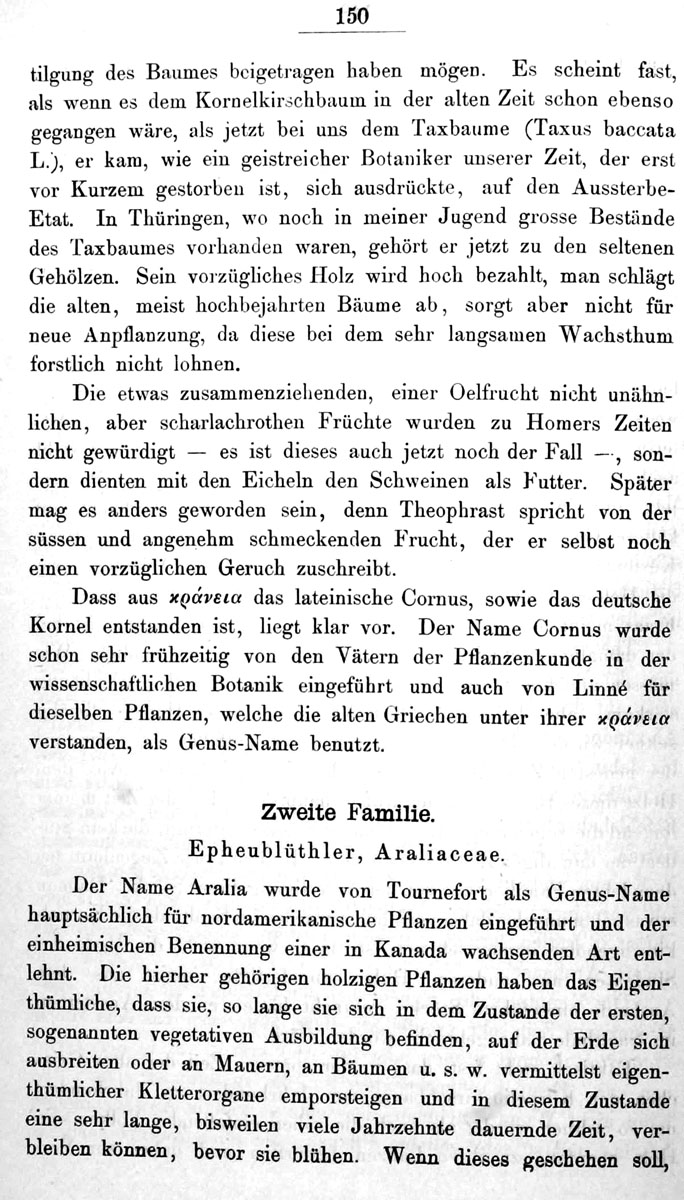 150

tilgung des Baumes beigetragen haben mögen. Es scheint fast, als wenn es dem Kornelkirschbaum in der alten Zeit schon ebenso gegangen wäre, als jetzt bei uns dem Taxbaume (Taxus baccata L.), er kam, wie ein geistreicher Botaniker unserer Zeit, der erst vor Kurzem gestorben ist, sich ausdrückte, auf den Aussterbe-Etat. In Thüringen, wo noch in meiner Jugend grosse Bestände des Taxbaumes vorhanden waren, gehört er jetzt zu den seltenen Gehölzen. Sein vorzügliches Holz wird hoch bezahlt, man schlägt die alten, meist hochbejahrten Bäume ab, sorgt aber nicht für neue Anpflanzung, da diese bei dem sehr langsamen Wachsthum forstlich nicht lohnen.

Die etwas zusammenziehenden, einer Oelfrucht nicht unähnlichen, aber scharlachrothen Früchte wurden zu Homers Zeiten nicht gewürdigt — es ist dieses auch jetzt noch der Fall —, sondern dienten mit den Eicheln den Schweinen als Futter. Später mag es anders geworden sein, denn Theophrast spricht von der süssen und angenehm schmeckenden Frucht, der er selbst noch einen vorzüglichen Geruch zuschreibt.

Dass aus κράνεια das lateinische Cornus, sowie das deutsche Kornel entstanden ist, liegt klar vor. Der Name Cornus wurde schon sehr frühzeitig von den Vätern der Pflanzenkunde in der wissenschaftlichen Botanik eingeführt und auch von Linné für dieselben Pflanzen, welche die alten Griechen unter ihrer κράνεια verstanden, als Genus-Name benutzt.

Zweite Familie.

Epheublüthler, Araliaceae.

Der Name Aralia wurde von Tournefort als Genus-Name hauptsächlich für nordamerikanische Pflanzen eingeführt und der einheimischen Benennung einer in Kanada wachsenden Art entlehnt. Die hierher gehörigen holzigen Pflanzen haben das Eigenthümliche, dass sie, so lange sie sich in dem Zustande der ersten, sogenannten vegetativen Ausbildung befinden, auf der Erde sich ausbreiten oder an Mauern, an Bäumen u. s. w. vermittelst eigenthümlicher Kletterorgane emporsteigen und in diesem Zustande eine sehr lange, bisweilen viele Jahrzehnte dauernde Zeit, verbleiben können, bevor sie blühen. Wenn dieses geschehen soll,